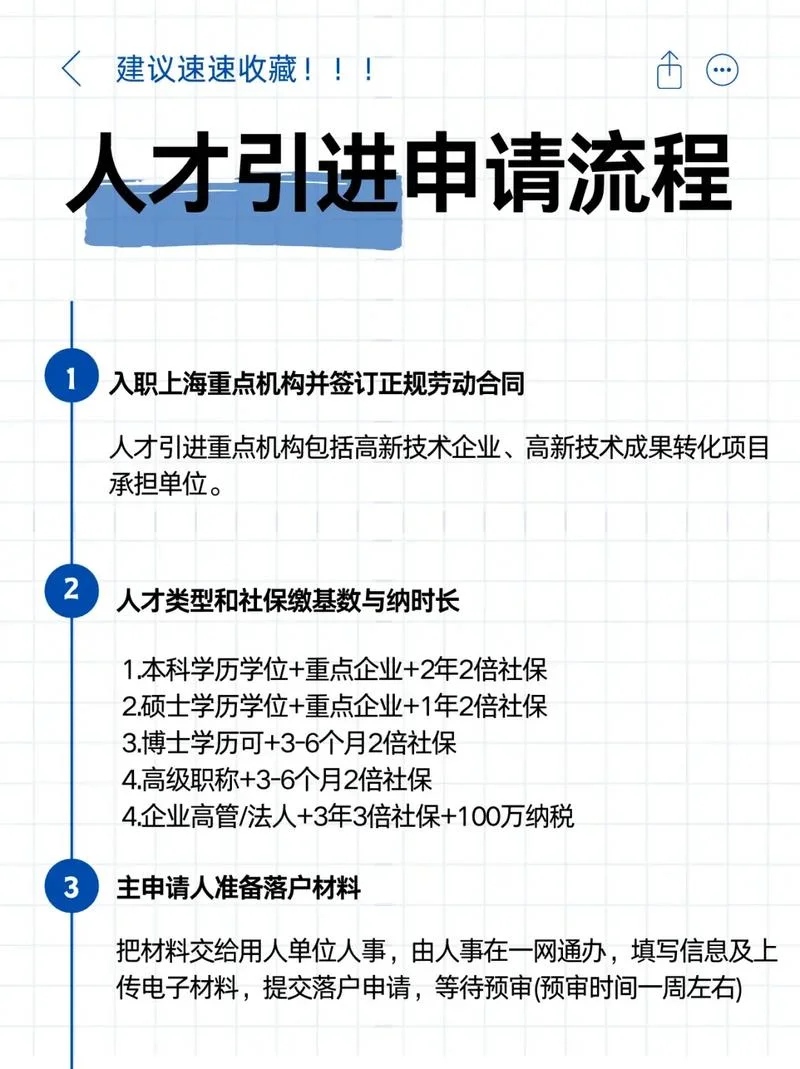 建议速速收藏！！！

人才引进申请流程

1 入职上海重点机构并签订正规劳动合同

人才引进重点机构包括高新技术企业、高新技术成果转化项目承担单位。

2 人才类型和社保缴基数与纳时长

1.本科学历学位+重点企业+2年2倍社保
2.硕士学历学位+重点企业+1年2倍社保
3.博士学历可+3-6个月2倍社保
4.高级职称+3-6个月2倍社保
4.企业高管/法人+3年3倍社保+100万纳税

3 主申请人准备落户材料

把材料交给用人单位人事，由人事在一网通办，填写信息及上传电子材料，提交落户申请，等待预审(预审时间一周左右)